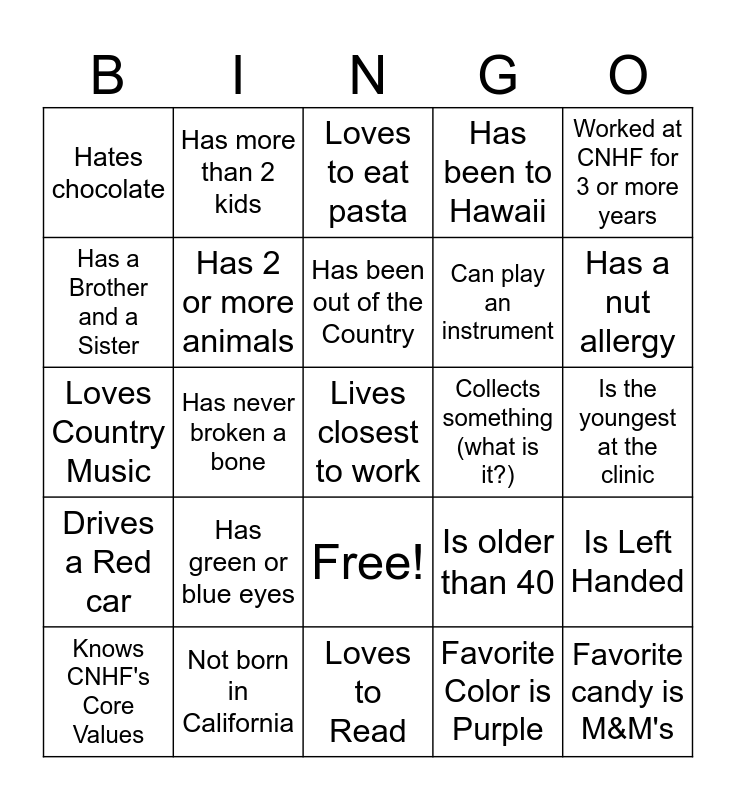 | B | I | N | G | O |
|---|---|---|---|---|
| Hates chocolate | Has more than 2 kids | Loves to eat pasta | Has been to Hawaii | Worked at CNHF for 3 or more years |
| Has a Brother and a Sister | Has 2 or more animals | Has been out of the Country | Can play an instrument | Has a nut allergy |
| Loves Country Music | Has never broken a bone | Lives closest to work | Collects something (what is it?) | Is the youngest at the clinic |
| Drives a Red car | Has green or blue eyes | Free! | Is older than 40 | Is Left Handed |
| Knows CNHF's Core Values | Not born in California | Loves to Read | Favorite Color is Purple | Favorite candy is M&M's |